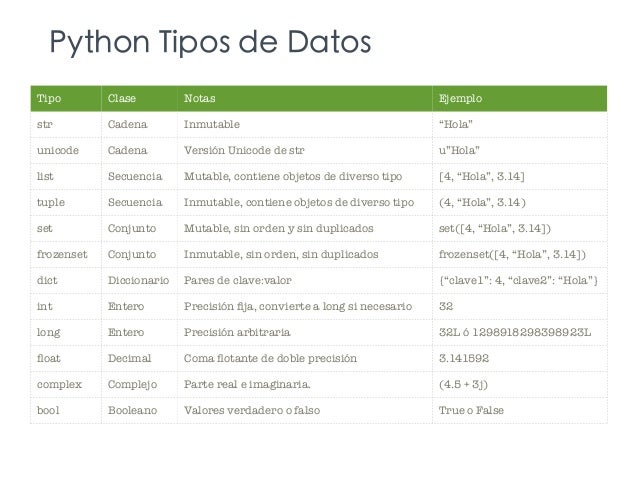 Python Tipos de Datos

| Tipo | Clase | Notas | Ejemplo |
|---|---|---|---|
| str | Cadena | Inmutable | “Hola” |
| unicode | Cadena | Versión Unicode de str | u"Hola" |
| list | Secuencia | Mutable, contiene objetos de diverso tipo | [4, “Hola”, 3.14] |
| tuple | Secuencia | Inmutable, contiene objetos de diverso tipo | (4, “Hola”, 3.14) |
| set | Conjunto | Mutable, sin orden y sin duplicados | set([4, “Hola”, 3.14]) |
| frozenset | Conjunto | Inmutable, sin orden, sin duplicados | frozenset([4, “Hola”, 3.14]) |
| dict | Diccionario | Pares de clave:valor | {“clave1”: 4, “clave2”: “Hola”} |
| int | Entero | Precisión fija, convierte a long si necesario | 32 |
| long | Entero | Precisión arbitraria | 32L ó 1298918298398923L |
| float | Decimal | Coma flotante de doble precisión | 3.141592 |
| complex | Complejo | Parte real e imaginaria. | (4.5 + 3j) |
| bool | Booleano | Valores verdadero o falso | True o False |